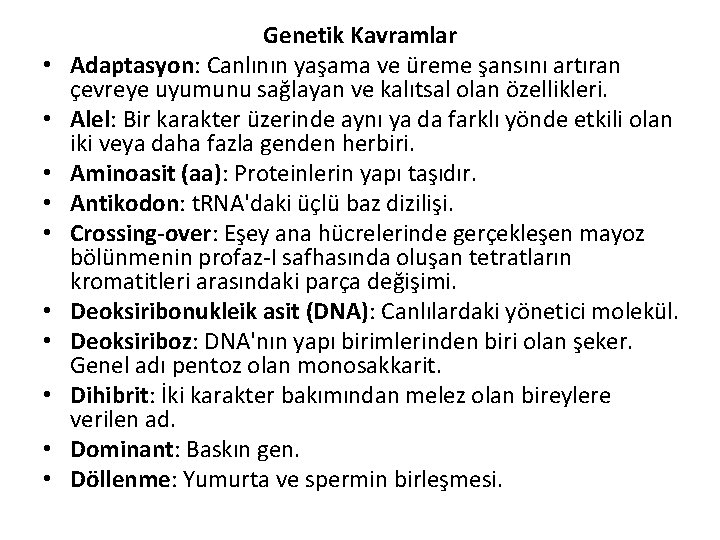 Genetik Kavramlar

• Adaptasyon: Canlının yaşama ve üreme şansını artıran çevreye uyumunu sağlayan ve kalıtsal olan özellikleri.
• Alel: Bir karakter üzerinde aynı ya da farklı yönde etkili olan iki veya daha fazla genden herbiri.
• Aminoasit (aa): Proteinlerin yapı taşıdır.
• Antikodon: tRNA'daki üçlü baz dizilişi.
• Crossing-over: Eşey ana hücrelerinde gerçekleşen mayoz bölünmenin profaz-I safhasında oluşan tetratların kromatitleri arasındaki parça değişimi.
• Deoksiribonukleik asit (DNA): Canlılardaki yönetici molekül.
• Deoksiriboz: DNA'nın yapı birimlerinden biri olan şeker. Genel adı pentoz olan monosakkarit.
• Dihibrit: İki karakter bakımından melez olan bireylere verilen ad.
• Dominant: Baskın gen.
• Döllenme: Yumurta ve spermin birleşmesi.